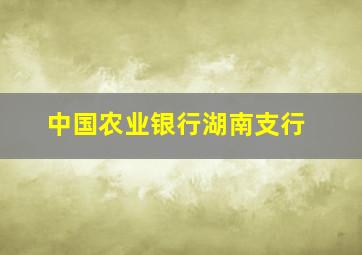 中国农业银行湖南支行